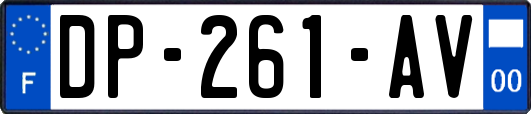 F
DP-261-AV
00